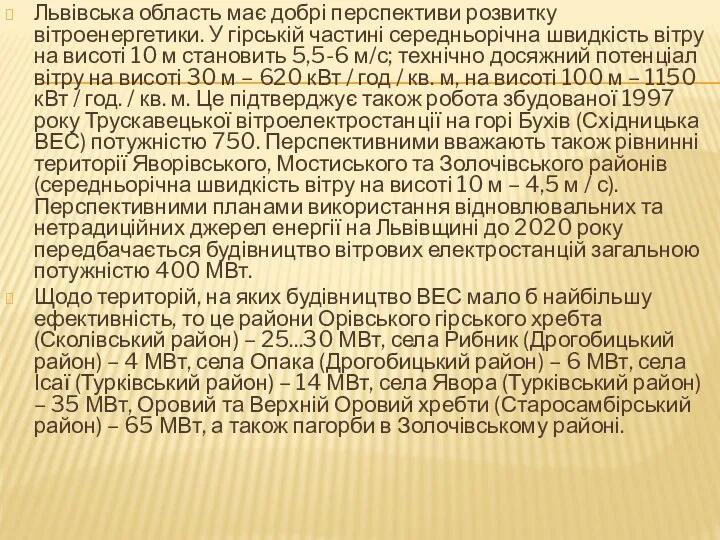 Львівська область має добрі перспективи розвитку вітроенергетики. У гірській частині середньорічна швидкість вітру на висоті 10 м становить 5,5-6 м/с; технічно досяжний потенціал вітру на висоті 30 м – 620 кВт / год / кв. м, на висоті 100 м – 1150 кВт / год. / кв. м. Це підтверджує також робота збудованої 1997 року Трускавецької вітроелектростанції на горі Бухів (Східницька ВЕС) потужністю 750. Перспективними вважають також рівнинні території Яворівського, Мостиського та Золочівського районів (середньорічна швидкість вітру на висоті 10 м – 4,5 м / с). Перспективними планами використання відновлювальних та нетрадиційних джерел енергії на Львівщині до 2020 року передбачається будівництво вітрових електростанцій загальною потужністю 400 МВт.

Щодо територій, на яких будівництво ВЕС мало б найбільшу ефективність, то це райони Орівського гірського хребта (Сколівський район) – 25...30 МВт, села Рибник (Дрогобицький район) – 4 МВт, села Опака (Дрогобицький район) – 6 МВт, села Ісаї (Турківський район) – 14 МВт, села Явора (Турківський район) – 35 МВт, Оровий та Верхній Оровий хребти (Старосамбірський район) – 65 МВт, а також пагорби в Золочівському районі.